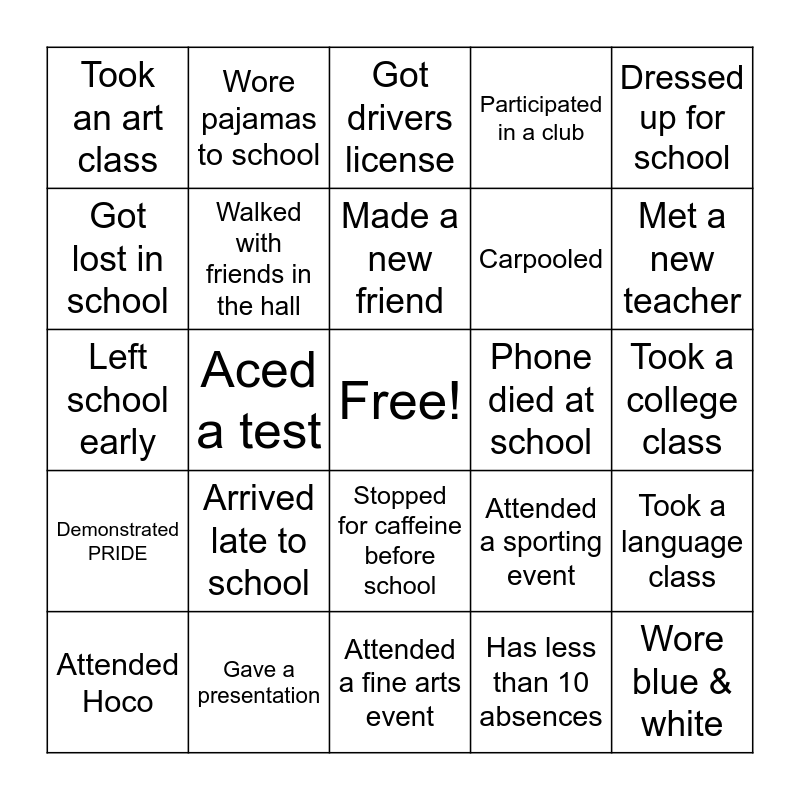 | | | | | |
|---|---|---|---|---|
| Took an art class | Wore pajamas to school | Got drivers license | Participated in a club | Dressed up for school |
| Got lost in school | Walked with friends in the hall | Made a new friend | Carpooled | Met a new teacher |
| Left school early | Aced a test | Free! | Phone died at school | Took a college class |
| Demonstrated PRIDE | Arrived late to school | Stopped for caffeine before school | Attended a sporting event | Took a language class |
| Attended Hoco | Gave a presentation | Attended a fine arts event | Has less than 10 absences | Wore blue & white |